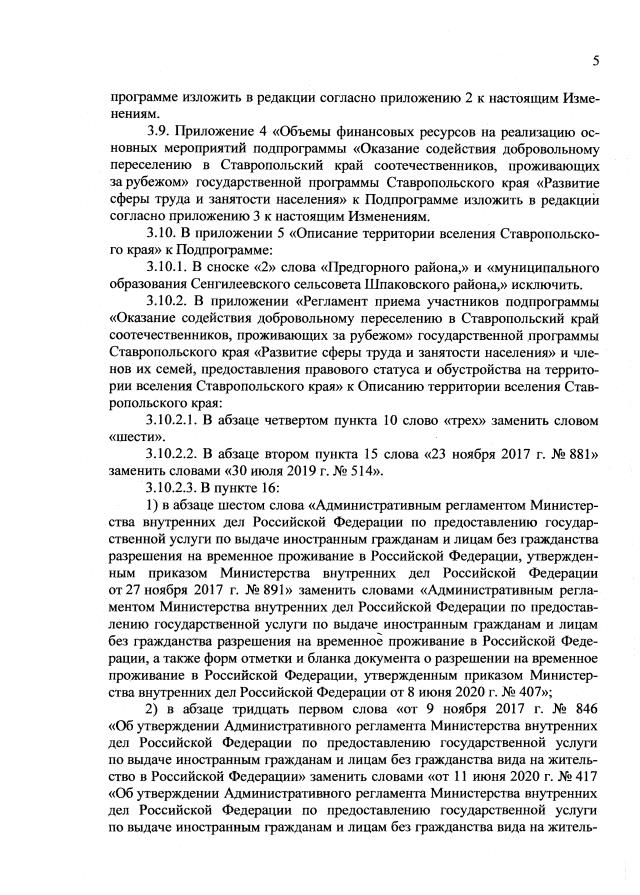 5

программе изложить в редакции согласно приложению 2 к настоящим Изменениям.

3.9. Приложение 4 «Объемы финансовых ресурсов на реализацию основных мероприятий подпрограммы «Оказание содействия добровольному переселению в Ставропольский край соотечественников, проживающих за рубежом» государственной программы Ставропольского края «Развитие сферы труда и занятости населения» к Подпрограмме изложить в редакции согласно приложению 3 к настоящим Изменениям.

3.10. В приложении 5 «Описание территории вселения Ставропольского края» к Подпрограмме:

3.10.1. В сноске «2» слова «Предгорного района,» и «муниципального образования Сенгилеевского сельсовета Шпаковского района,» исключить.

3.10.2. В приложении «Регламент приема участников подпрограммы «Оказание содействия добровольному переселению в Ставропольский край соотечественников, проживающих за рубежом» государственной программы Ставропольского края «Развитие сферы труда и занятости населения» и членов их семей, предоставления правового статуса и обустройства на территории вселения Ставропольского края» к Описанию территории вселения Ставропольского края:

3.10.2.1. В абзаце четвертом пункта 10 слово «трех» заменить словом «шести».

3.10.2.2. В абзаце втором пункта 15 слова «23 ноября 2017 г. № 881» заменить словами «30 июля 2019 г. № 514».

3.10.2.3. В пункте 16:

1) в абзаце шестом слова «Административным регламентом Министерства внутренних дел Российской Федерации по предоставлению государственной услуги по выдаче иностранным гражданам и лицам без гражданства разрешения на временное проживание в Российской Федерации, утвержденным приказом Министерства внутренних дел Российской Федерации от 27 ноября 2017 г. № 891» заменить словами «Административным регламентом Министерства внутренних дел Российской Федерации по предоставлению государственной услуги по выдаче иностранным гражданам и лицам без гражданства разрешения на временное проживание в Российской Федерации, а также форм отметки и бланка документа о разрешении на временное проживание в Российской Федерации, утвержденным приказом Министерства внутренних дел Российской Федерации от 8 июня 2020 г. № 407»;

2) в абзаце тридцать первом слова «от 9 ноября 2017 г. № 846 «Об утверждении Административного регламента Министерства внутренних дел Российской Федерации по предоставлению государственной услуги по выдаче иностранным гражданам и лицам без гражданства вида на жительство в Российской Федерации» заменить словами «от 11 июня 2020 г. № 417 «Об утверждении Административного регламента Министерства внутренних дел Российской Федерации по предоставлению государственной услуги по выдаче иностранным гражданам и лицам без гражданства вида на житель-